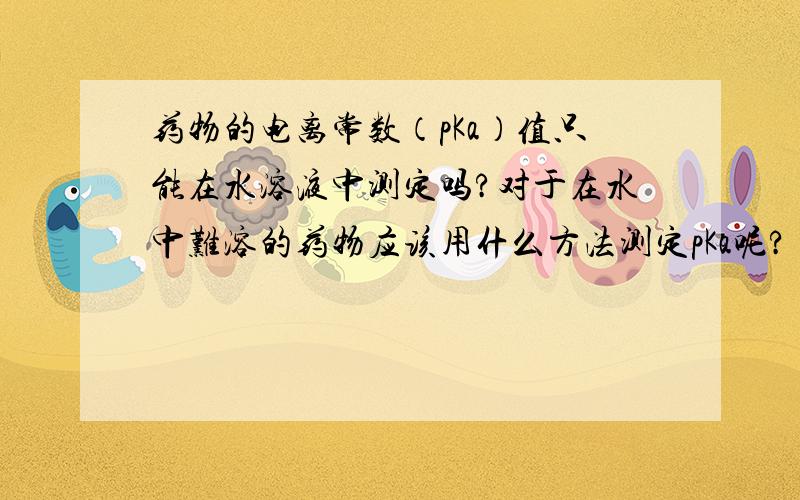 药物的电离常数（pKa）值只能在水溶液中测定吗？对于在水中難溶的药物应该用什么方法测定pKa呢？